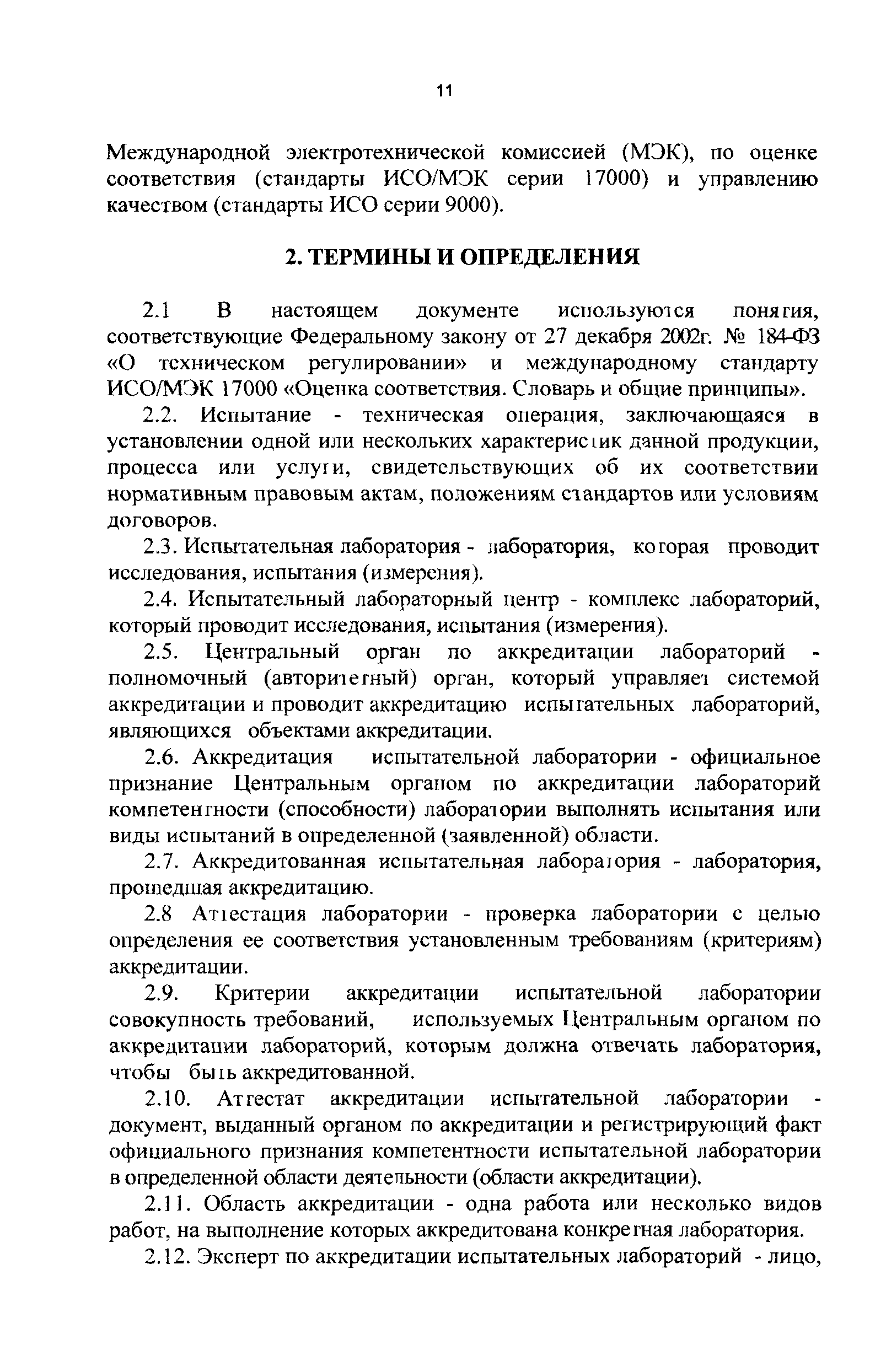 11

Международной электротехнической комиссией (МЭК), по оценке соответствия (стандарты ИСО/МЭК серии 17000) и управлению качеством (стандарты ИСО серии 9000).

2. ТЕРМИНЫ И ОПРЕДЕЛЕНИЯ

2.1 В настоящем документе используются понятия, соответствующие Федеральному закону от 27 декабря 2002г. № 184-ФЗ «О техническом регулировании» и международному стандарту ИСО/МЭК 17000 «Оценка соответствия. Словарь и общие принципы».

2.2. Испытание - техническая операция, заключающаяся в установлении одной или нескольких характеристик данной продукции, процесса или услуги, свидетельствующих об их соответствии нормативным правовым актам, положениям стандартов или условиям договоров.

2.3. Испытательная лаборатория - лаборатория, которая проводит исследования, испытания (измерения).

2.4. Испытательный лабораторный центр - комплекс лабораторий, который проводит исследования, испытания (измерения).

2.5. Центральный орган по аккредитации лабораторий - полномочный (авторитетный) орган, который управляет системой аккредитации и проводит аккредитацию испытательных лабораторий, являющихся объектами аккредитации.

2.6. Аккредитация испытательной лаборатории - официальное признание Центральным органом по аккредитации лабораторий компетентности (способности) лаборатории выполнять испытания или виды испытаний в определенной (заявленной) области.

2.7. Аккредитованная испытательная лаборатория - лаборатория, прошедшая аккредитацию.

2.8 Аттестация лаборатории - проверка лаборатории с целью определения ее соответствия установленным требованиям (критериям) аккредитации.

2.9. Критерии аккредитации испытательной лаборатории совокупность требований, используемых Центральным органом по аккредитации лабораторий, которым должна отвечать лаборатория, чтобы быть аккредитованной.

2.10. Аттестат аккредитации испытательной лаборатории - документ, выданный органом по аккредитации и регистрирующий факт официального признания компетентности испытательной лаборатории в определенной области деятельности (области аккредитации).

2.11. Область аккредитации - одна работа или несколько видов работ, на выполнение которых аккредитована конкретная лаборатория.

2.12. Эксперт по аккредитации испытательных лабораторий - лицо,